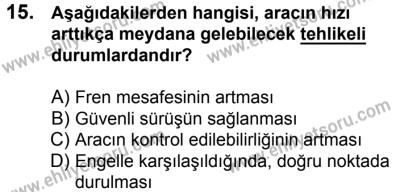 15. Aşağıdakilerden hangisi, aracın hızı arttıkça meydana gelebilecek tehlikeli durumlardandır?

A) Fren mesafesinin artması
B) Güvenli sürüşün sağlanması
C) Aracın kontrol edilebilirliğinin artması
D) Engelle karşılaşıldığında, doğru noktada durulması

www.ehliyetsoru.com